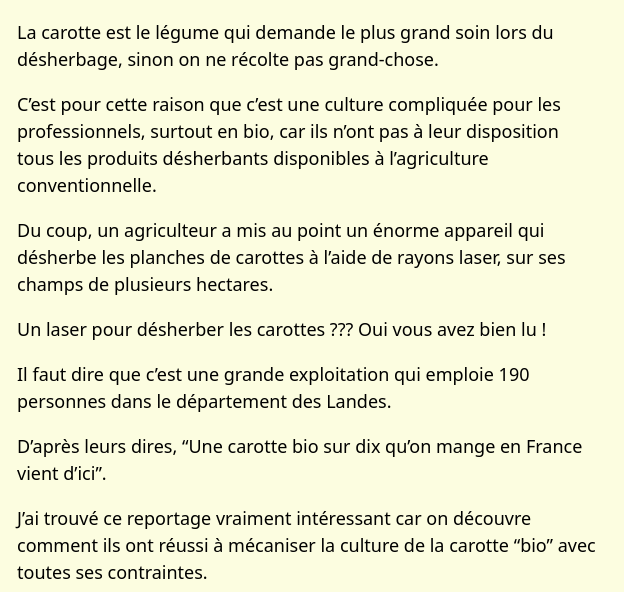 La carotte est le légume qui demande le plus grand soin lors du désherbage, sinon on ne récolte pas grand-chose.

C'est pour cette raison que c'est une culture compliquée pour les professionnels, surtout en bio, car ils n'ont pas à leur disposition tous les produits désherbants disponibles à l'agriculture conventionnelle.

Du coup, un agriculteur a mis au point un énorme appareil qui désherbe les planches de carottes à l'aide de rayons laser, sur ses champs de plusieurs hectares.

Un laser pour désherber les carottes ??? Oui vous avez bien lu !

Il faut dire que c'est une grande exploitation qui emploie 190 personnes dans le département des Landes.

D'après leurs dires, "Une carotte bio sur dix qu'on mange en France vient d'ici".

J'ai trouvé ce reportage vraiment intéressant car on découvre comment ils ont réussi à mécaniser la culture de la carotte "bio" avec toutes ses contraintes.